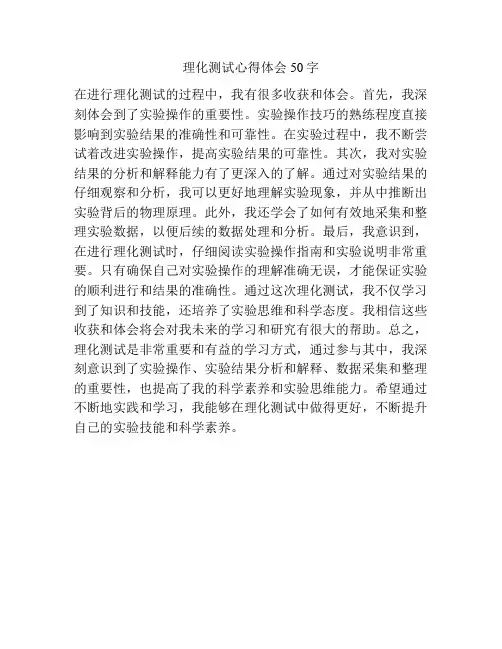 理化测试心得体会 50 字

在进行理化测试的过程中，我有很多收获和体会。首先，我深刻体会到了实验操作的重要性。实验操作技巧的熟练程度直接影响到实验结果的准确性和可靠性。在实验过程中，我不断尝试着改进实验操作，提高实验结果的可靠性。其次，我对实验结果的分析和解释能力有了更深入的了解。通过对实验结果的仔细观察和分析，我可以更好地理解实验现象，并从中推断出实验背后的物理原理。此外，我还学会了如何有效地采集和整理实验数据，以便后续的数据处理和分析。最后，我意识到，在进行理化测试时，仔细阅读实验操作指南和实验说明非常重要。只有确保自己对实验操作的理解准确无误，才能保证实验的顺利进行和结果的准确性。通过这次理化测试，我不仅学习到了知识和技能，还培养了实验思维和科学态度。我相信这些收获和体会将会对我未来的学习和研究有很大的帮助。总之，理化测试是非常重要和有益的学习方式，通过参与其中，我深刻意识到了实验操作、实验结果分析和解释、数据采集和整理的重要性，也提高了我的科学素养和实验思维能力。希望通过不断地实践和学习，我能够在理化测试中做得更好，不断提升自己的实验技能和科学素养。